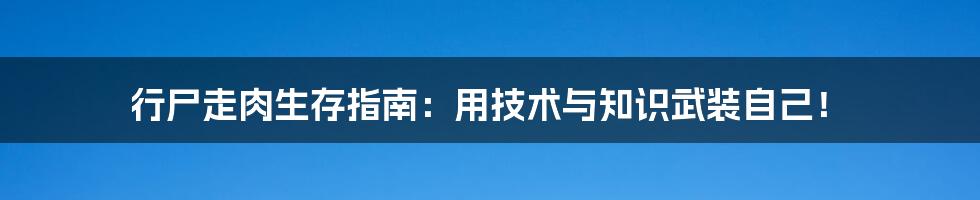 行尸走肉生存指南：用技术与知识武装自己！